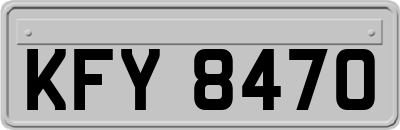 KFY 8470